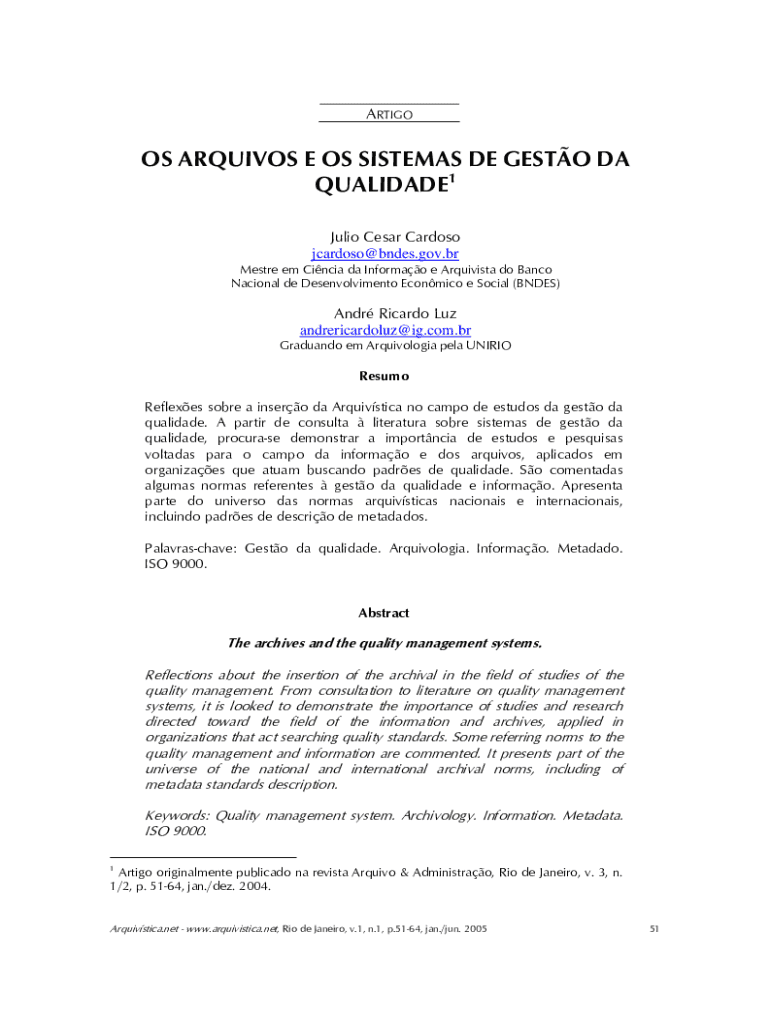 ARTIGO

OS ARQUIVOS E OS SISTEMAS DE GESTÃO DA QUALIDADE$^1$

Julio Cesar Cardoso
jcardoso@bndes.gov.br
Mestre em Ciência da Informação e Arquivista do Banco Nacional de Desenvolvimento Econômico e Social (BNDES)

André Ricardo Luz
andrericardoluz@ig.com.br
Graduando em Arquivologia pela UNIRIO

Resumo

Reflexões sobre a inserção da Arquivística no campo de estudos da gestão da qualidade. A partir de consulta à literatura sobre sistemas de gestão da qualidade, procura-se demonstrar a importância de estudos e pesquisas voltadas para o campo da informação e dos arquivos, aplicados em organizações que atuam buscando padrões de qualidade. São comentadas algumas normas referentes à gestão da qualidade e informação. Apresenta parte do universo das normas arquivísticas nacionais e internacionais, incluindo padrões de descrição de metadados.

Palavras-chave: Gestão da qualidade. Arquivologia. Informação. Metadado. ISO 9000.

Abstract

The archives and the quality management systems.

Reflections about the insertion of the archival in the field of studies of the quality management. From consultation to literature on quality management systems, it is looked to demonstrate the importance of studies and research directed toward the field of the information and archives, applied in organizations that act searching quality standards. Some referring norms to the quality management and information are commented. It presents part of the universe of the national and international archival norms, including of metadata standards description.

Keywords: Quality management system. Archivology. Information. Metadata. ISO 9000.

$^1$ Artigo originalmente publicado na revista Arquivo & Administração, Rio de Janeiro, v. 3, n. 1/2, p. 51-64, jan./dez. 2004.

Arquivística.net - www.arquivistica.net, Rio de Janeiro, v.1, n.1, p.51-64, jan./jun. 2005 51